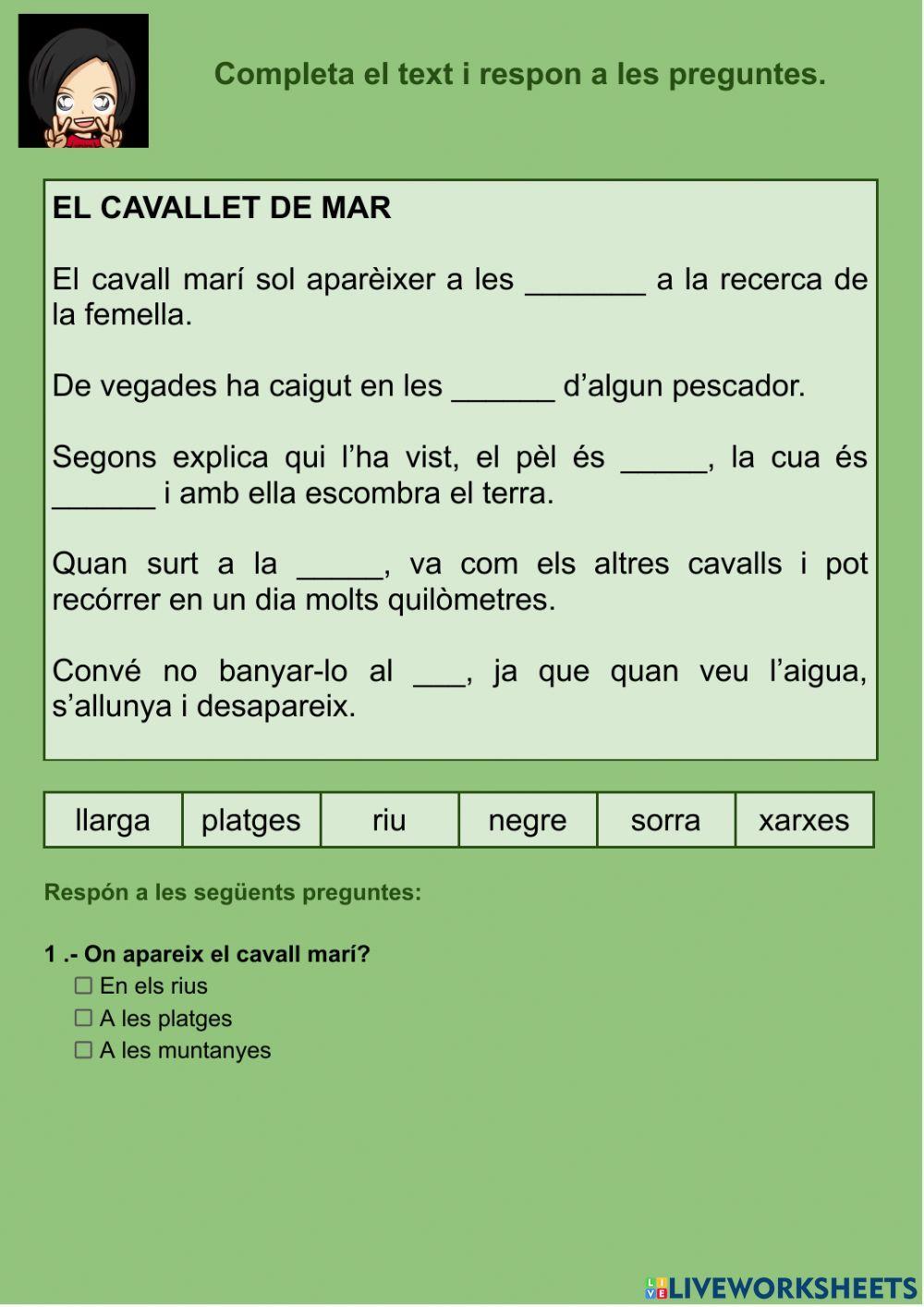 Completa el text i respon a les preguntes.

EL CAVALLET DE MAR

El cavall marí sol aparèixer a les _______ a la recerca de la femella.

De vegades ha caigut en les ______ d'algun pescador.

Segons explica qui l'ha vist, el pèl és _____, la cua és ______ i amb ella escombra el terra.

Quan surt a la _____, va com els altres cavalls i pot recórrer en un dia molts quilòmetres.

Convé no banyar-lo al ___, ja que quan veu l'aigua, s'allunya i desapareix.

| llarga | platges | riu | negre | sorra | xarxes |
|---|---|---|---|---|---|

Respón a les següents preguntes:

1 .- On apareix el cavall marí?
☐ En els rius
☐ A les platges
☐ A les muntanyes

LIVEWORKSHEETS